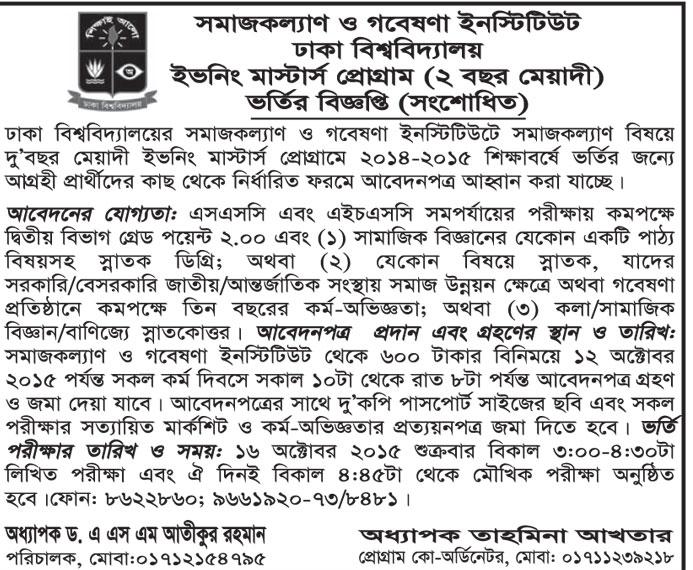 শিক্ষাই আলো

ঢাকা বিশ্ববিদ্যালয়

সমাজকল্যাণ ও গবেষণা ইনস্টিটিউট
ঢাকা বিশ্ববিদ্যালয়
ইভনিং মাস্টার্স প্রোগ্রাম (২ বছর মেয়াদী)
ভর্তির বিজ্ঞপ্তি (সংশোধিত)

ঢাকা বিশ্ববিদ্যালয়ের সমাজকল্যাণ ও গবেষণা ইনস্টিটিউটে সমাজকল্যাণ বিষয়ে দু'বছর মেয়াদী ইভনিং মাস্টার্স প্রোগ্রামে ২০১৪-২০১৫ শিক্ষাবর্ষে ভর্তির জন্যে আগ্রহী প্রার্থীদের কাছ থেকে নির্ধারিত ফরমে আবেদনপত্র আহ্বান করা যাচ্ছে।

আবেদনের যোগ্যতা: এসএসসি এবং এইচএসসি সমপর্যায়ের পরীক্ষায় কমপক্ষে দ্বিতীয় বিভাগ গ্রেড পয়েন্ট ২.০০ এবং (১) সামাজিক বিজ্ঞানের যেকোন একটি পাঠ্য বিষয়সহ স্নাতক ডিগ্রি; অথবা (২) যেকোন বিষয়ে স্নাতক, যাদের সরকারি/বেসরকারি জাতীয়/আন্তর্জাতিক সংস্থায় সমাজ উন্নয়ন ক্ষেত্রে অথবা গবেষণা প্রতিষ্ঠানে কমপক্ষে তিন বছরের কর্ম-অভিজ্ঞতা; অথবা (৩) কলা/সামাজিক বিজ্ঞান/বাণিজ্যে স্নাতকোত্তর। আবেদনপত্র প্রদান এবং গ্রহণের স্থান ও তারিখ: সমাজকল্যাণ ও গবেষণা ইনস্টিটিউট থেকে ৬০০ টাকার বিনিময়ে ১২ অক্টোবর ২০১৫ পর্যন্ত সকল কর্ম দিবসে সকাল ১০টা থেকে রাত ৮টা পর্যন্ত আবেদনপত্র গ্রহণ ও জমা দেয়া যাবে। আবেদনপত্রের সাথে দু'কপি পাসপোর্ট সাইজের ছবি এবং সকল পরীক্ষার সত্যায়িত মার্কশিট ও কর্ম-অভিজ্ঞতার প্রত্যয়নপত্র জমা দিতে হবে। ভর্তি পরীক্ষার তারিখ ও সময়: ১৬ অক্টোবর ২০১৫ শুক্রবার বিকাল ৩:০০-৪:৩০টা লিখিত পরীক্ষা এবং ঐ দিনই বিকাল ৪:৪৫টা থেকে মৌখিক পরীক্ষা অনুষ্ঠিত হবে।ফোন: ৮৬২২৮৬০; ৯৬৬১৯২০-৭৩/৮৪৮১।

অধ্যাপক ড. এ এস এম আতীকুর রহমান
পরিচালক, মোবা:০১৭১২১৫৪৭৯৫

অধ্যাপক তাহমিনা আখতার
প্রোগ্রাম কো-অর্ডিনেটর, মোবা: ০১৭১১২৩৯২১৮